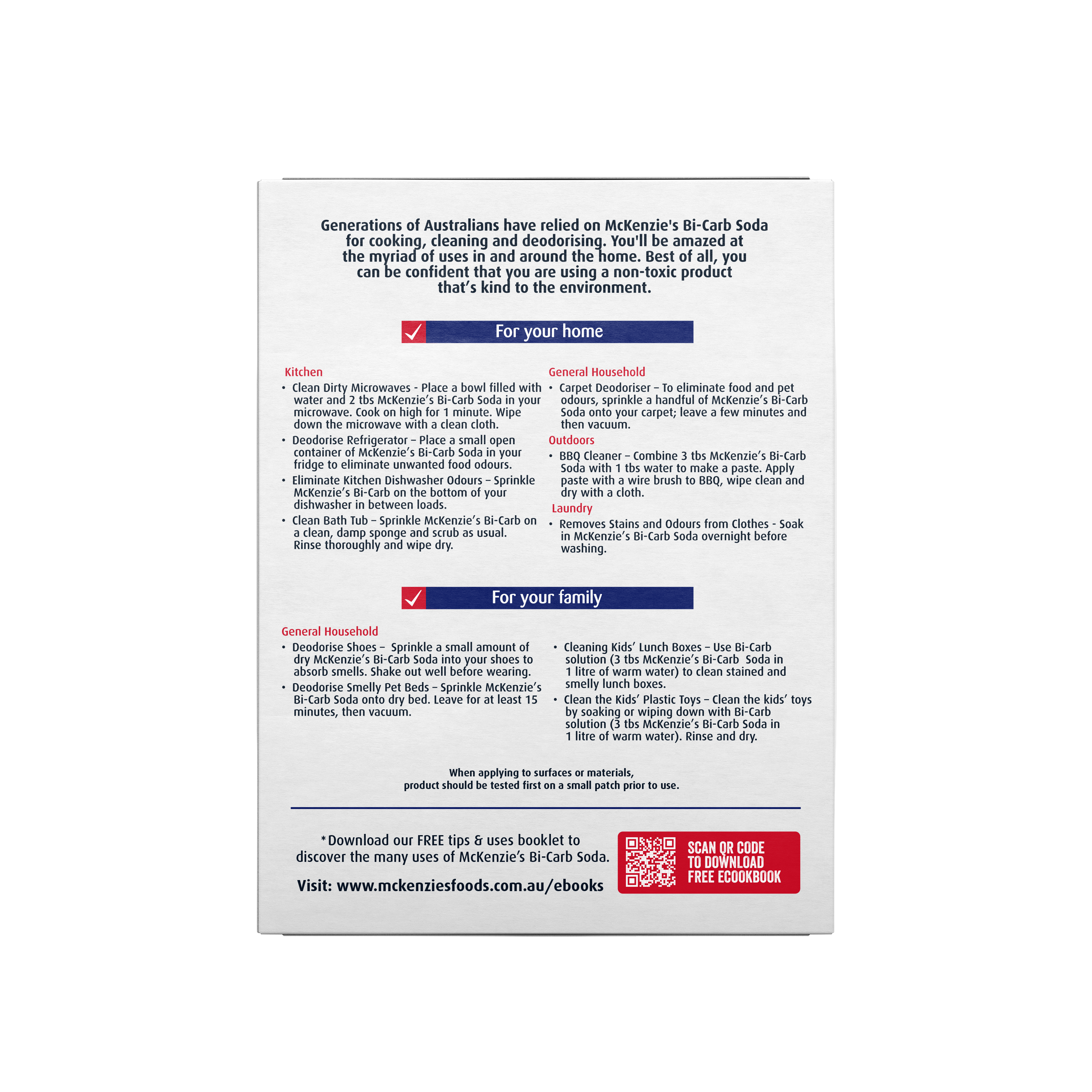 Generations of Australians have relied on McKenzie's Bi-Carb Soda for cooking, cleaning and deodorising. You'll be amazed at the myriad of uses in and around the home. Best of all, you can be confident that you are using a non-toxic product that's kind to the environment.

For your home

Kitchen

• Clean Dirty Microwaves - Place a bowl filled with water and 2 tbs McKenzie's Bi-Carb Soda in your microwave. Cook on high for 1 minute. Wipe down the microwave with a clean cloth.

• Deodorise Refrigerator – Place a small open container of McKenzie's Bi-Carb Soda in your fridge to eliminate unwanted food odours.

• Eliminate Kitchen Dishwasher Odours – Sprinkle McKenzie's Bi-Carb on the bottom of your dishwasher in between loads.

• Clean Bath Tub – Sprinkle McKenzie's Bi-Carb on a clean, damp sponge and scrub as usual. Rinse thoroughly and wipe dry.

General Household

• Carpet Deodoriser – To eliminate food and pet odours, sprinkle a handful of McKenzie's Bi-Carb Soda onto your carpet; leave a few minutes and then vacuum.

Outdoors

• BBQ Cleaner – Combine 3 tbs McKenzie's Bi-Carb Soda with 1 tbs water to make a paste. Apply paste with a wire brush to BBQ, wipe clean and dry with a cloth.

Laundry

• Removes Stains and Odours from Clothes - Soak in McKenzie's Bi-Carb Soda overnight before washing.

For your family

General Household

• Deodorise Shoes – Sprinkle a small amount of dry McKenzie's Bi-Carb Soda into your shoes to absorb smells. Shake out well before wearing.

• Deodorise Smelly Pet Beds – Sprinkle McKenzie's Bi-Carb Soda onto dry bed. Leave for at least 15 minutes, then vacuum.

• Cleaning Kids' Lunch Boxes – Use Bi-Carb solution (3 tbs McKenzie's Bi-Carb Soda in 1 litre of warm water) to clean stained and smelly lunch boxes.

• Clean the Kids' Plastic Toys – Clean the kids' toys by soaking or wiping down with Bi-Carb solution (3 tbs McKenzie's Bi-Carb Soda in 1 litre of warm water). Rinse and dry.

When applying to surfaces or materials, product should be tested first on a small patch prior to use.

*Download our FREE tips & uses booklet to discover the many uses of McKenzie's Bi-Carb Soda.

Visit: www.mckenziesfoods.com.au/ebooks

SCAN QR CODE TO DOWNLOAD FREE ECOOKBOOK